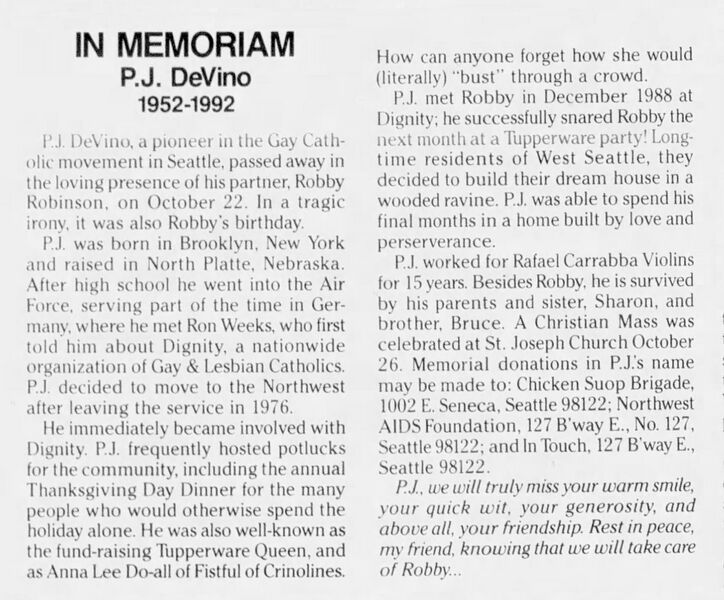 IN MEMORIAM
P.J. DeVino
1952-1992

P.J. DeVino, a pioneer in the Gay Catholic movement in Seattle, passed away in the loving presence of his partner, Robby Robinson, on October 22. In a tragic irony, it was also Robby's birthday.

P.J. was born in Brooklyn, New York and raised in North Platte, Nebraska. After high school he went into the Air Force, serving part of the time in Germany, where he met Ron Weeks, who first told him about Dignity, a nationwide organization of Gay & Lesbian Catholics. P.J. decided to move to the Northwest after leaving the service in 1976.

He immediately became involved with Dignity. P.J. frequently hosted potlucks for the community, including the annual Thanksgiving Day Dinner for the many people who would otherwise spend the holiday alone. He was also well-known as the fund-raising Tupperware Queen, and as Anna Lee Do-all of Fistful of Crinolines. How can anyone forget how she would (literally) "bust" through a crowd.

P.J. met Robby in December 1988 at Dignity; he successfully snared Robby the next month at a Tupperware party! Longtime residents of West Seattle, they decided to build their dream house in a wooded ravine. P.J. was able to spend his final months in a home built by love and perserverance.

P.J. worked for Rafael Carrabba Violins for 15 years. Besides Robby, he is survived by his parents and sister, Sharon, and brother, Bruce. A Christian Mass was celebrated at St. Joseph Church October 26. Memorial donations in P.J.'s name may be made to: Chicken Suop Brigade, 1002 E. Seneca, Seattle 98122; Northwest AIDS Foundation, 127 B'way E., No. 127, Seattle 98122; and In Touch, 127 B'way E., Seattle 98122.

P.J., we will truly miss your warm smile, your quick wit, your generosity, and above all, your friendship. Rest in peace, my friend, knowing that we will take care of Robby...